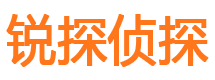 锐探侦探